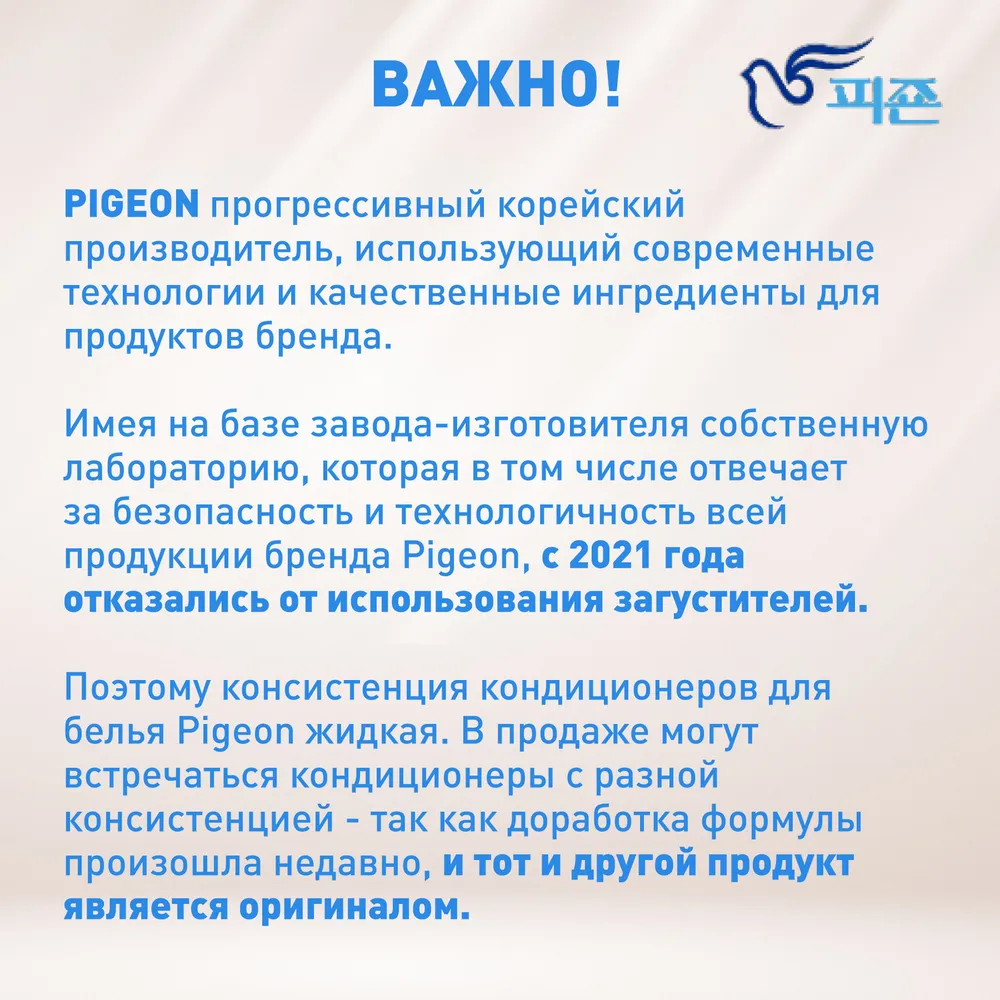 ВАЖНО!

피죤

PIGEON прогрессивный корейский производитель, использующий современные технологии и качественные ингредиенты для продуктов бренда.

Имея на базе завода-изготовителя собственную лабораторию, которая в том числе отвечает за безопасность и технологичность всей продукции бренда Pigeon, с 2021 года отказались от использования загустителей.

Поэтому консистенция кондиционеров для белья Pigeon жидкая. В продаже могут встречаться кондиционеры с разной консистенцией - так как доработка формулы произошла недавно, и тот и другой продукт является оригиналом.